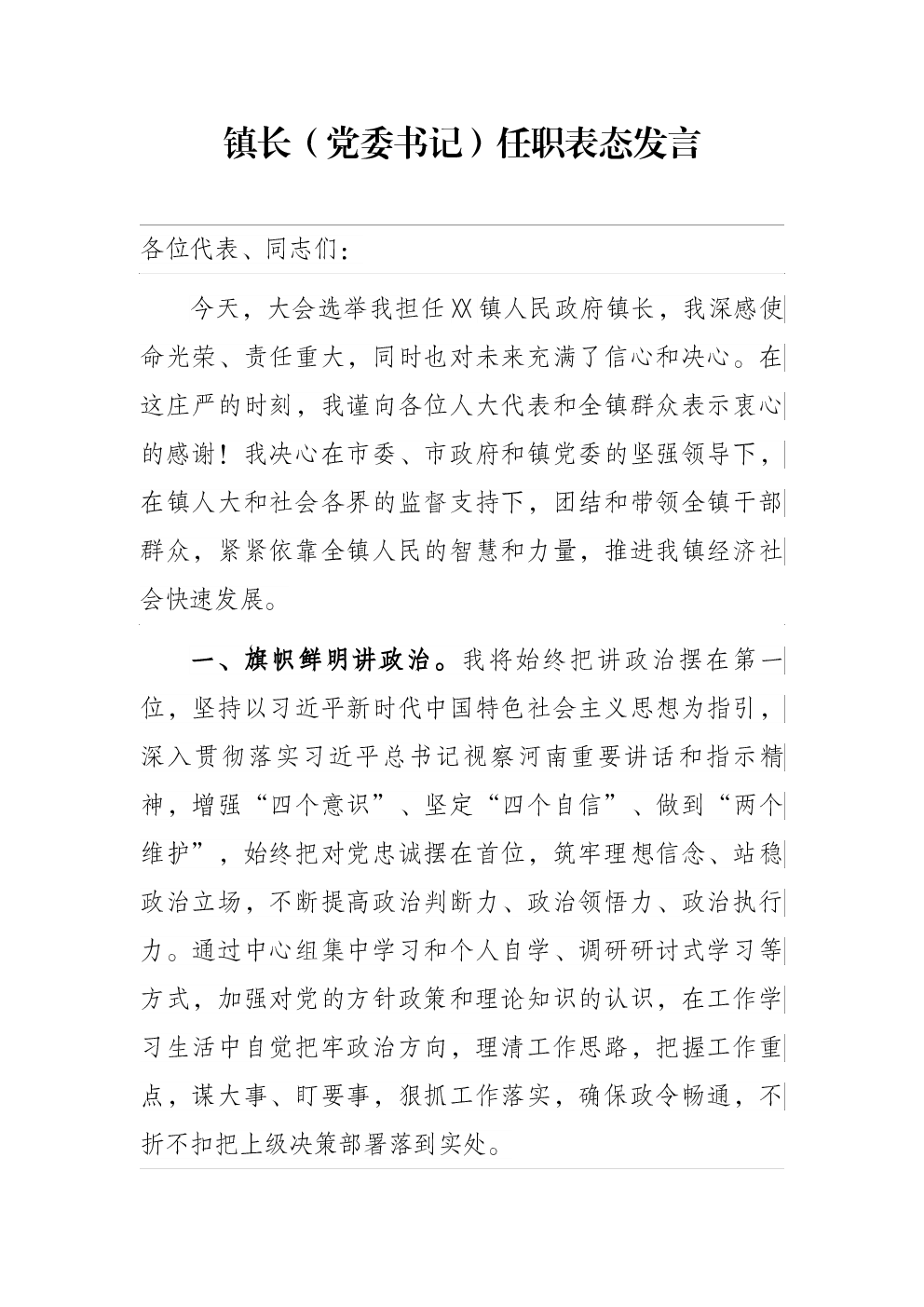 镇长（党委书记）任职表态发言

各位代表、同志们：

今天，大会选举我担任XX镇人民政府镇长，我深感使命光荣、责任重大，同时也对未来充满了信心和决心。在这庄严的时刻，我谨向各位人大代表和全镇群众表示衷心的感谢！我决心在市委、市政府和镇党委的坚强领导下，在镇人大和社会各界的监督支持下，团结和带领全镇干部群众，紧紧依靠全镇人民的智慧和力量，推进我镇经济社会快速发展。

一、旗帜鲜明讲政治。我将始终把讲政治摆在第一位，坚持以习近平新时代中国特色社会主义思想为指引，深入贯彻落实习近平总书记视察河南重要讲话和指示精神，增强“四个意识”、坚定“四个自信”、做到“两个维护”，始终把对党忠诚摆在首位，筑牢理想信念、站稳政治立场，不断提高政治判断力、政治领悟力、政治执行力。通过中心组集中学习和个人自学、调研研讨式学习等方式，加强对党的方针政策和理论知识的认识，在工作学习生活中自觉把牢政治方向，理清工作思路，把握工作重点，谋大事、盯要事，狠抓工作落实，确保政令畅通，不折不扣把上级决策部署落到实处。